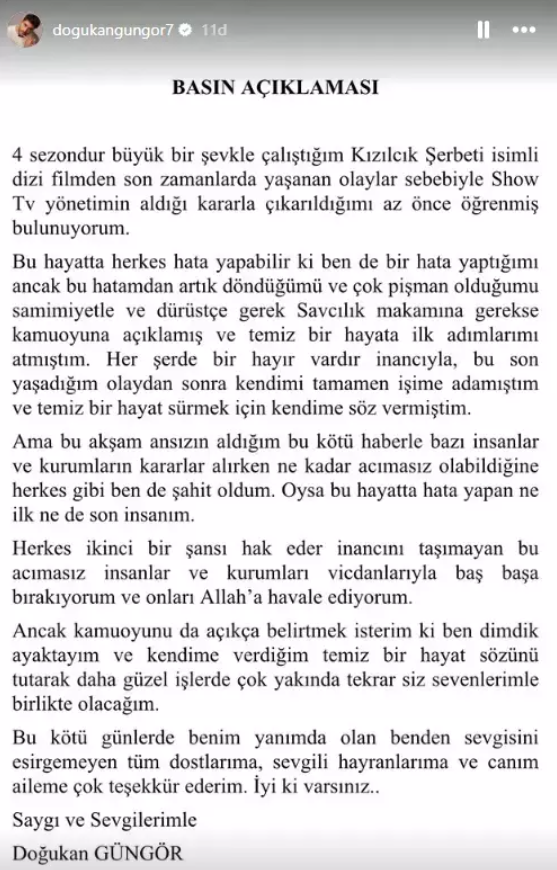 dogukangungor7 11d

BASIN AÇIKLAMASI

4 sezondur büyük bir şevkle çalıştığım Kızılcık Şerbeti isimli dizi filmden son zamanlarda yaşanan olaylar sebebiyle Show Tv yönetimin aldığı kararla çıkarıldığımı az önce öğrenmiş bulunuyorum.

Bu hayatta herkes hata yapabilir ki ben de bir hata yaptığımı ancak bu hatamdan artık döndüğümü ve çok pişman olduğumu samimiyetle ve dürüstçe gerek Savcılık makamına gerekse kamuoyuna açıklamış ve temiz bir hayata ilk adımlarımı atmıştım. Her şerde bir hayır vardır inancıyla, bu son yaşadığım olaydan sonra kendimi tamamen işime adamıştım ve temiz bir hayat sürmek için kendime söz vermiştim.

Ama bu akşam ansızın aldığım bu kötü haberle bazı insanlar ve kurumların kararlar alırken ne kadar acımasız olabildiğine herkes gibi ben de şahit oldum. Oysa bu hayatta hata yapan ne ilk ne de son insanım.

Herkes ikinci bir şansı hak eder inancını taşımayan bu acımasız insanlar ve kurumları vicdanlarıyla baş başa bırakıyorum ve onları Allah'a havale ediyorum.

Ancak kamuoyunu da açıkça belirtmek isterim ki ben dimdik ayaktayım ve kendime verdiğim temiz bir hayat sözünü tutarak daha güzel işlerde çok yakında tekrar siz sevenlerimle birlikte olacağım.

Bu kötü günlerde benim yanımda olan benden sevgisini esirgemeyen tüm dostlarıma, sevgili hayranlarıma ve canım aileme çok teşekkür ederim. İyi ki varsınız..

Saygı ve Sevgilerimle

Doğukan GÜNGÖR